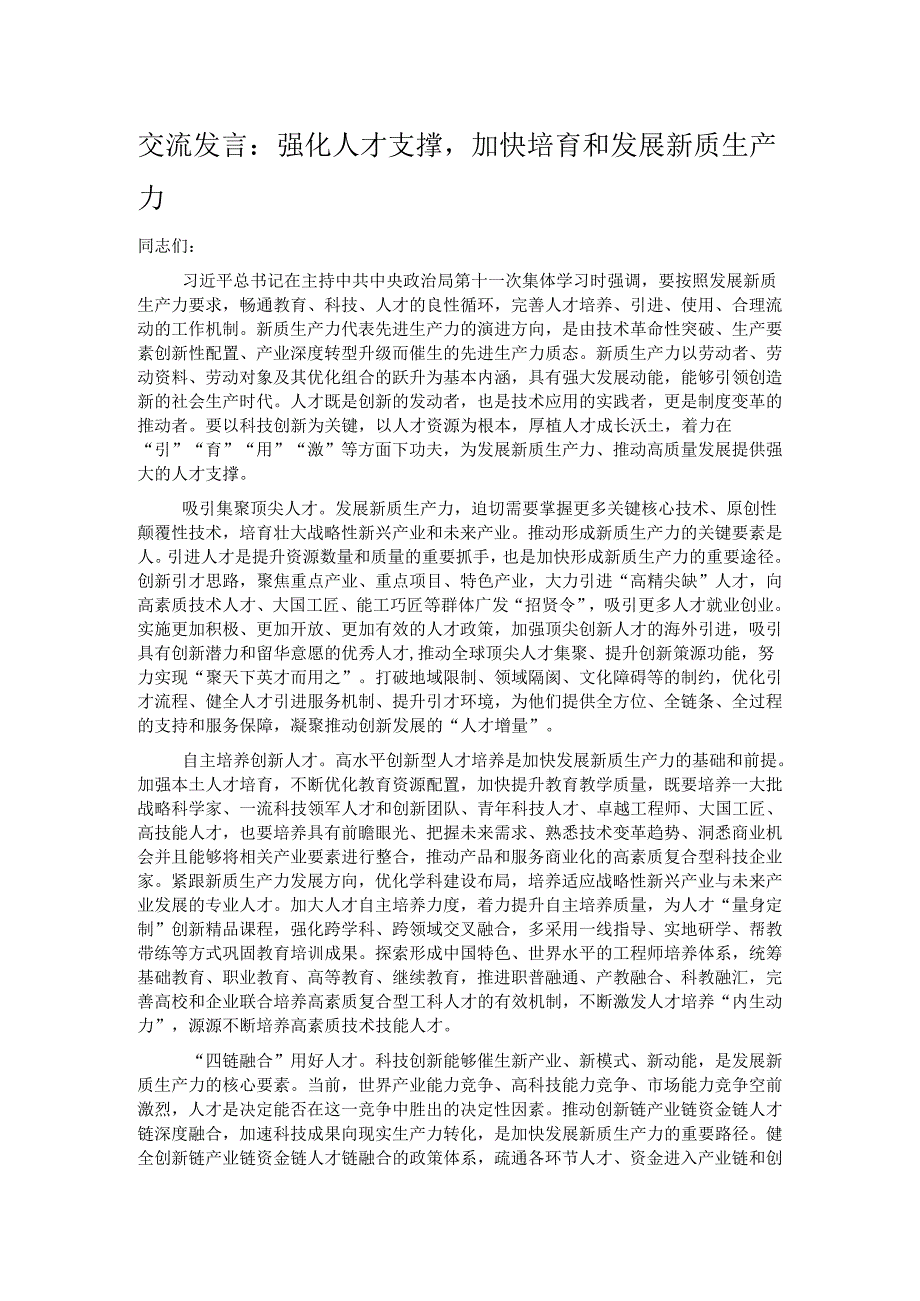 交流发言：强化人才支撑，加快培育和发展新质生产力

同志们：

习近平总书记在主持中共中央政治局第十一次集体学习时强调，要按照发展新质生产力要求，畅通教育、科技、人才的良性循环，完善人才培养、引进、使用、合理流动的工作机制。新质生产力代表先进生产力的演进方向，是由技术革命性突破、生产要素创新性配置、产业深度转型升级而催生的先进生产力质态。新质生产力以劳动者、劳动资料、劳动对象及其优化组合的跃升为基本内涵，具有强大发展动能，能够引领创造新的社会生产时代。人才既是创新的发动者，也是技术应用的实践者，更是制度变革的推动者。要以科技创新为关键，以人才资源为根本，厚植人才成长沃土，着力在“引”“育”“用”“激”等方面下功夫，为发展新质生产力、推动高质量发展提供强大的人才支撑。

吸引集聚顶尖人才。发展新质生产力，迫切需要掌握更多关键核心技术、原创性颠覆性技术，培育壮大战略性新兴产业和未来产业。推动形成新质生产力的关键要素是人。引进人才是提升资源数量和质量的重要抓手，也是加快形成新质生产力的重要途径。创新引才思路，聚焦重点产业、重点项目、特色产业，大力引进“高精尖缺”人才，向高素质技术人才、大国工匠、能工巧匠等群体广发“招贤令”，吸引更多人才就业创业。实施更加积极、更加开放、更加有效的人才政策，加强顶尖创新人才的海外引进，吸引具有创新潜力和留华意愿的优秀人才，推动全球顶尖人才集聚、提升创新策源功能，努力实现“聚天下英才而用之”。打破地域限制、领域隔阂、文化障碍等的制约，优化引才流程、健全人才引进服务机制、提升引才环境，为他们提供全方位、全链条、全过程的支持和服务保障，凝聚推动创新发展的“人才增量”。

自主培养创新人才。高水平创新型人才培养是加快发展新质生产力的基础和前提。加强本土人才培育，不断优化教育资源配置，加快提升教育教学质量，既要培养一大批战略科学家、一流科技领军人才和创新团队、青年科技人才、卓越工程师、大国工匠、高技能人才，也要培养具有前瞻眼光、把握未来需求、熟悉技术变革趋势、洞悉商业机会并且能够将相关产业要素进行整合，推动产品和服务商业化的高素质复合型科技企业家。紧跟新质生产力发展方向，优化学科建设布局，培养适应战略性新兴产业与未来产业发展的专业人才。加大人才自主培养力度，着力提升自主培养质量，为人才“量身定制”创新精品课程，强化跨学科、跨领域交叉融合，多采用一线指导、实地研学、帮教带练等方式巩固教育培训成果。探索形成中国特色、世界水平的工程师培养体系，统筹基础教育、职业教育、高等教育、继续教育，推进职普融通、产教融合、科教融汇，完善高校和企业联合培养高素质复合型工科人才的有效机制，不断激发人才培养“内生动力”，源源不断培养高素质技术技能人才。

“四链融合”用好人才。科技创新能够催生新产业、新模式、新动能，是发展新质生产力的核心要素。当前，世界产业能力竞争、高科技能力竞争、市场能力竞争空前激烈，人才是决定能否在这一竞争中胜出的决定性因素。推动创新链产业链资金链人才链深度融合，加速科技成果向现实生产力转化，是加快发展新质生产力的重要路径。健全创新链产业链资金链人才链融合的政策体系，疏通各环节人才、资金进入产业链和创